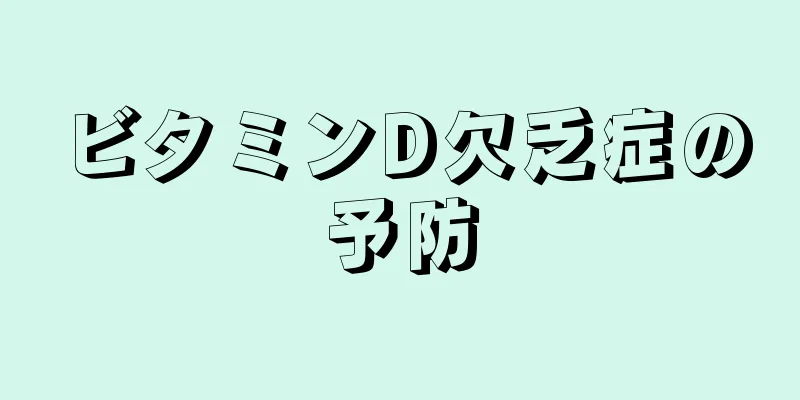 ビタミンD欠乏症の予防